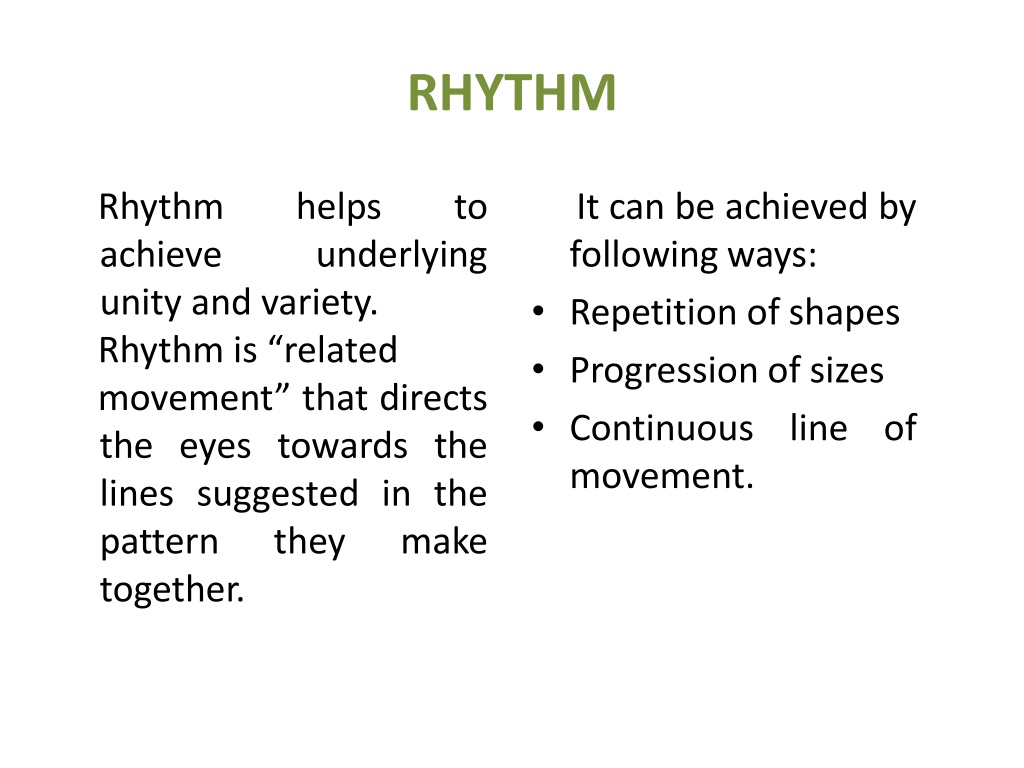 RHYTHM

Rhythm helps to achieve underlying unity and variety.
Rhythm is “related movement” that directs the eyes towards the lines suggested in the pattern they make together.

It can be achieved by following ways:
• Repetition of shapes
• Progression of sizes
• Continuous line of movement.